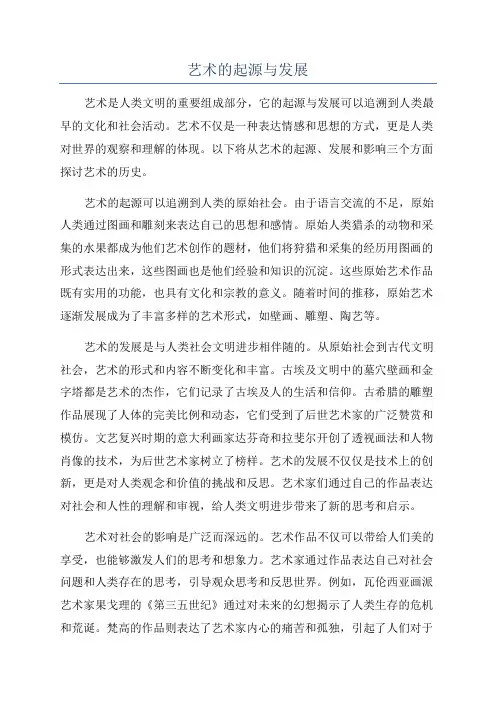 艺术的起源与发展

艺术是人类文明的重要组成部分，它的起源与发展可以追溯到人类最早的文化和社会活动。艺术不仅是一种表达情感和思想的方式，更是人类对世界的观察和理解的体现。以下将从艺术的起源、发展和影响三个方面探讨艺术的历史。

艺术的起源可以追溯到人类的原始社会。由于语言交流的不足，原始人类通过图画和雕刻来表达自己的思想和感情。原始人类猎杀的动物和采集的水果都成为他们艺术创作的题材，他们将狩猎和采集的经历用图画的形式表达出来，这些图画也是他们经验和知识的沉淀。这些原始艺术作品既有实用的功能，也具有文化和宗教的意义。随着时间的推移，原始艺术逐渐发展成为了丰富多样的艺术形式，如壁画、雕塑、陶艺等。

艺术的发展是与人类社会文明进步相伴随的。从原始社会到古代文明社会，艺术的形式和内容不断变化和丰富。古埃及文明中的墓穴壁画和金字塔都是艺术的杰作，它们记录了古埃及人的生活和信仰。古希腊的雕塑作品展现了人体的完美比例和动态，它们受到了后世艺术家的广泛赞赏和模仿。文艺复兴时期的意大利画家达芬奇和拉斐尔开创了透视画法和人物肖像的技术，为后世艺术家树立了榜样。艺术的发展不仅仅是技术上的创新，更是对人类观念和价值的挑战和反思。艺术家们通过自己的作品表达对社会和人性的理解和审视，给人类文明进步带来了新的思考和启示。

艺术对社会的影响是广泛而深远的。艺术作品不仅可以带给人们美的享受，也能够激发人们的思考和想象力。艺术家通过作品表达自己对社会问题和人类存在的思考，引导观众思考和反思世界。例如，瓦伦西亚画派艺术家果戈理的《第三五世纪》通过对未来的幻想揭示了人类生存的危机和荒诞。梵高的作品则表达了艺术家内心的痛苦和孤独，引起了人们对于